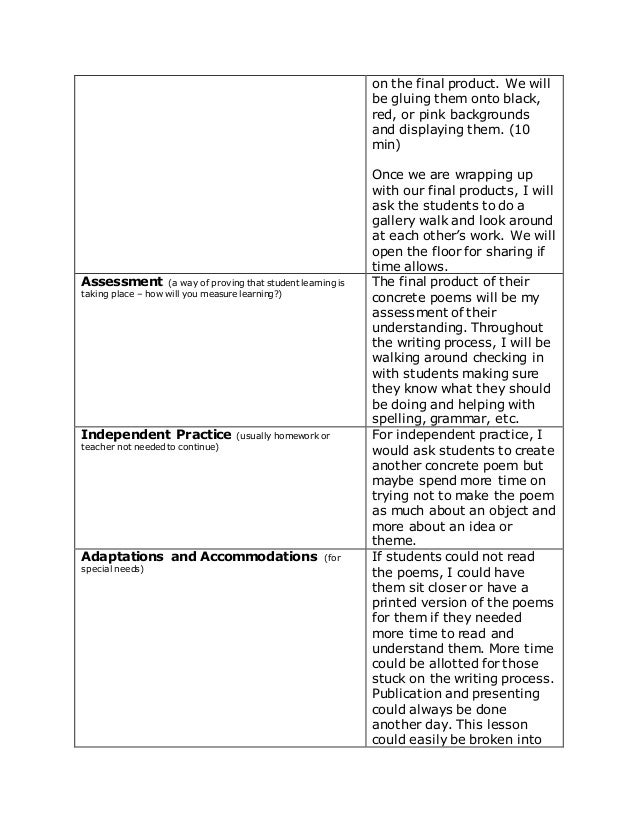 | | |
|---|---|
| | on the final product. We will be gluing them onto black, red, or pink backgrounds and displaying them. (10 min)<br><br>Once we are wrapping up with our final products, I will ask the students to do a gallery walk and look around at each other's work. We will open the floor for sharing if time allows. |
| **Assessment** (a way of proving that student learning is taking place – how will you measure learning?) | The final product of their concrete poems will be my assessment of their understanding. Throughout the writing process, I will be walking around checking in with students making sure they know what they should be doing and helping with spelling, grammar, etc. |
| **Independent Practice** (usually homework or teacher not needed to continue) | For independent practice, I would ask students to create another concrete poem but maybe spend more time on trying not to make the poem as much about an object and more about an idea or theme. |
| **Adaptations and Accommodations** (for special needs) | If students could not read the poems, I could have them sit closer or have a printed version of the poems for them if they needed more time to read and understand them. More time could be allotted for those stuck on the writing process. Publication and presenting could always be done another day. This lesson could easily be broken into |